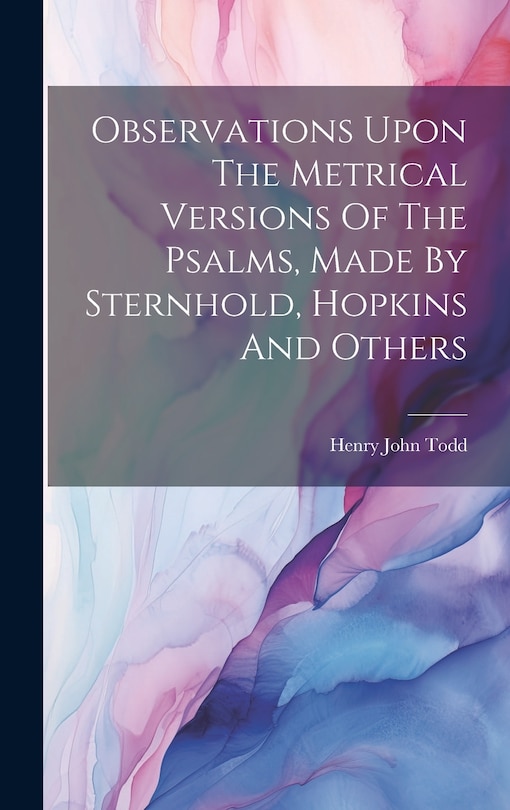 Observations Upon The Metrical Versions Of The Psalms, Made By Sternhold, Hopkins And Others

Henry John Todd